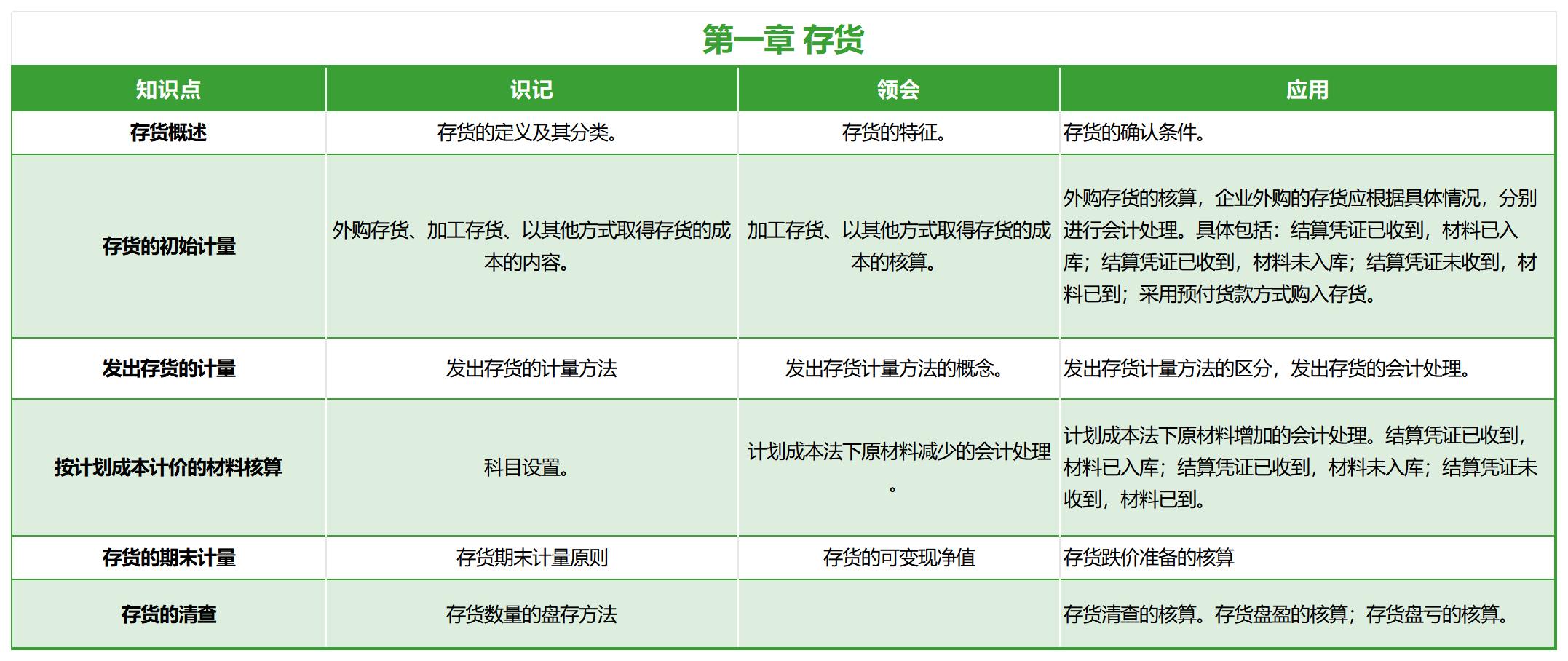 第一章 存货

| 知识点 | 识记 | 领会 | 应用 |
|---|---|---|---|
| 存货概述 | 存货的定义及其分类。 | 存货的特征。 | 存货的确认条件。 |
| 存货的初始计量 | 外购存货、加工存货、以其他方式取得存货的成本的内容。 | 加工存货、以其他方式取得存货的成本的核算。 | 外购存货的核算，企业外购的存货应根据具体情况，分别进行会计处理。具体包括：结算凭证已收到，材料已入库；结算凭证已收到，材料未入库；结算凭证未收到，材料已到；采用预付货款方式购入存货。 |
| 发出存货的计量 | 发出存货的计量方法 | 发出存货计量方法的概念。 | 发出存货计量方法的区分，发出存货的会计处理。 |
| 按计划成本计价的材料核算 | 科目设置。 | 计划成本法下原材料减少的会计处理。 | 计划成本法下原材料增加的会计处理。结算凭证已收到，材料已入库；结算凭证已收到，材料未入库；结算凭证未收到，材料已到。 |
| 存货的期末计量 | 存货期末计量原则 | 存货的可变现净值 | 存货跌价准备的核算 |
| 存货的清查 | 存货数量的盘存方法 | | 存货清查的核算。存货盘盈的核算；存货盘亏的核算。 |